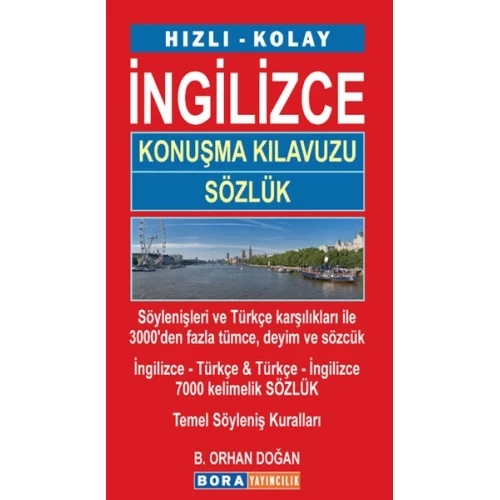 HIZLI - KOLAY

İNGİLİZCE

KONUŞMA KILAVUZU

SÖZLÜK

Söylenişleri ve Türkçe karşılıkları ile 3000'den fazla tümce, deyim ve sözcük

İngilizce - Türkçe & Türkçe - İngilizce 7000 kelimelik SÖZLÜK

Temel Söyleniş Kuralları

B. ORHAN DOĞAN

BORA YAYINCILIK